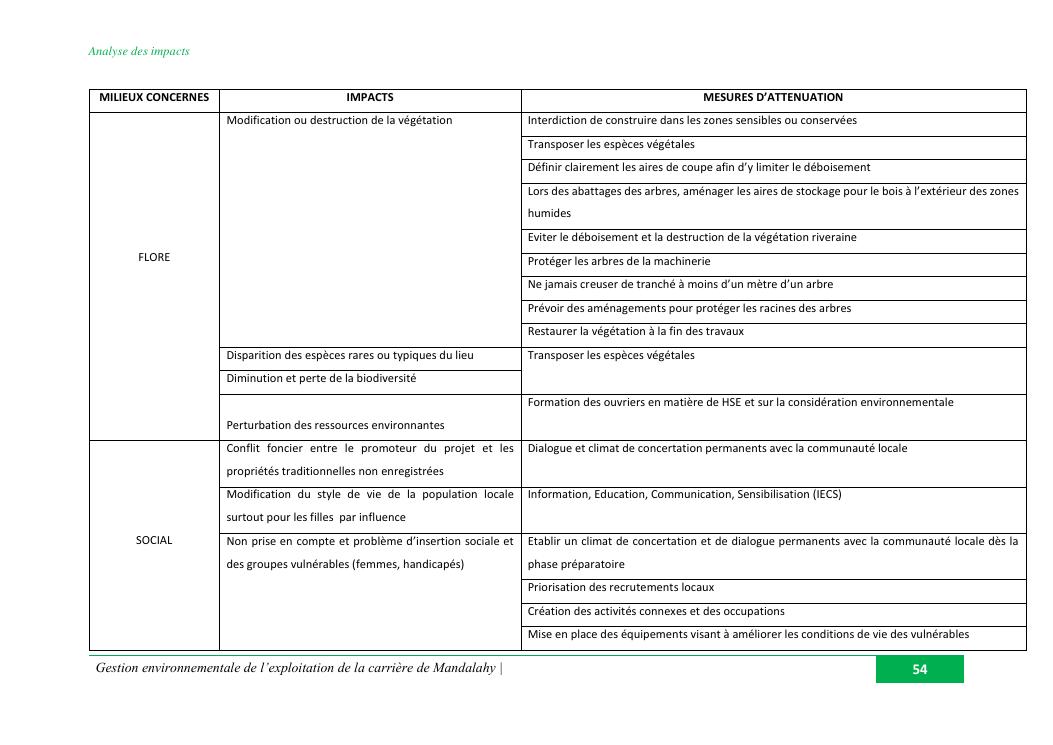 Analyse des impacts

| MILIEUX CONCERNES | IMPACTS | MESURES D'ATTENUATION |
|---|---|---|
| FLORE | Modification ou destruction de la végétation | Interdiction de construire dans les zones sensibles ou conservées |
| | | Transposer les espèces végétales |
| | | Définir clairement les aires de coupe afin d'y limiter le déboisement |
| | | Lors des abattages des arbres, aménager les aires de stockage pour le bois à l'extérieur des zones humides |
| | | Eviter le déboisement et la destruction de la végétation riveraine |
| | | Protéger les arbres de la machinerie |
| | | Ne jamais creuser de tranché à moins d'un mètre d'un arbre |
| | | Prévoir des aménagements pour protéger les racines des arbres |
| | | Restaurer la végétation à la fin des travaux |
| | Disparition des espèces rares ou typiques du lieu | Transposer les espèces végétales |
| | Diminution et perte de la biodiversité | |
| | Perturbation des ressources environnantes | Formation des ouvriers en matière de HSE et sur la considération environnementale |
| SOCIAL | Conflit foncier entre le promoteur du projet et les propriétés traditionnelles non enregistrées | Dialogue et climat de concertation permanents avec la communauté locale |
| | Modification du style de vie de la population locale surtout pour les filles par influence | Information, Education, Communication, Sensibilisation (IECS) |
| | Non prise en compte et problème d'insertion sociale et des groupes vulnérables (femmes, handicapés) | Etablir un climat de concertation et de dialogue permanents avec la communauté locale dès la phase préparatoire |
| | | Priorisation des recrutements locaux |
| | | Création des activités connexes et des occupations |
| | | Mise en place des équipements visant à améliorer les conditions de vie des vulnérables |

Gestion environnementale de l'exploitation de la carrière de Mandalahy | 54